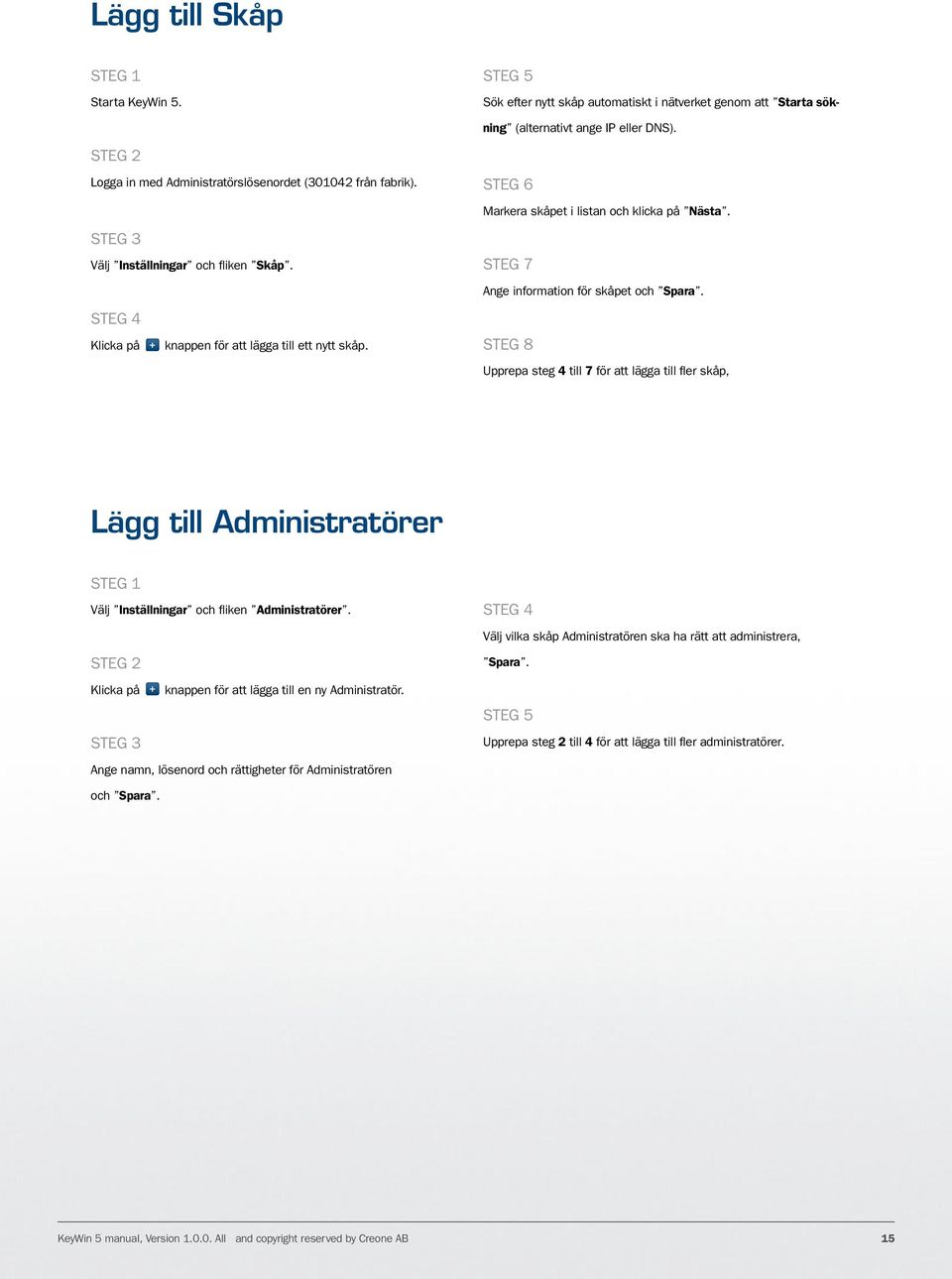 Lägg till Skåp

STEG 1

Starta KeyWin 5.

STEG 2

Logga in med Administratörslösenordet (301042 från fabrik).

STEG 3

Välj ”Inställningar” och fliken ”Skåp”.

STEG 4

Klicka på + knappen för att lägga till ett nytt skåp.

STEG 5

Sök efter nytt skåp automatiskt i nätverket genom att ”Starta sökning” (alternativt ange IP eller DNS).

STEG 6

Markera skåpet i listan och klicka på ”Nästa”.

STEG 7

Ange information för skåpet och ”Spara”.

STEG 8

Upprepa steg 4 till 7 för att lägga till fler skåp,

Lägg till Administratörer

STEG 1

Välj ”Inställningar” och fliken ”Administratörer”.

STEG 2

Klicka på + knappen för att lägga till en ny Administratör.

STEG 3

Ange namn, lösenord och rättigheter för Administratören och ”Spara”.

STEG 4

Välj vilka skåp Administratören ska ha rätt att administrera, ”Spara”.

STEG 5

Upprepa steg 2 till 4 för att lägga till fler administratörer.

KeyWin 5 manual, Version 1.0.0. All and copyright reserved by Creone AB 15